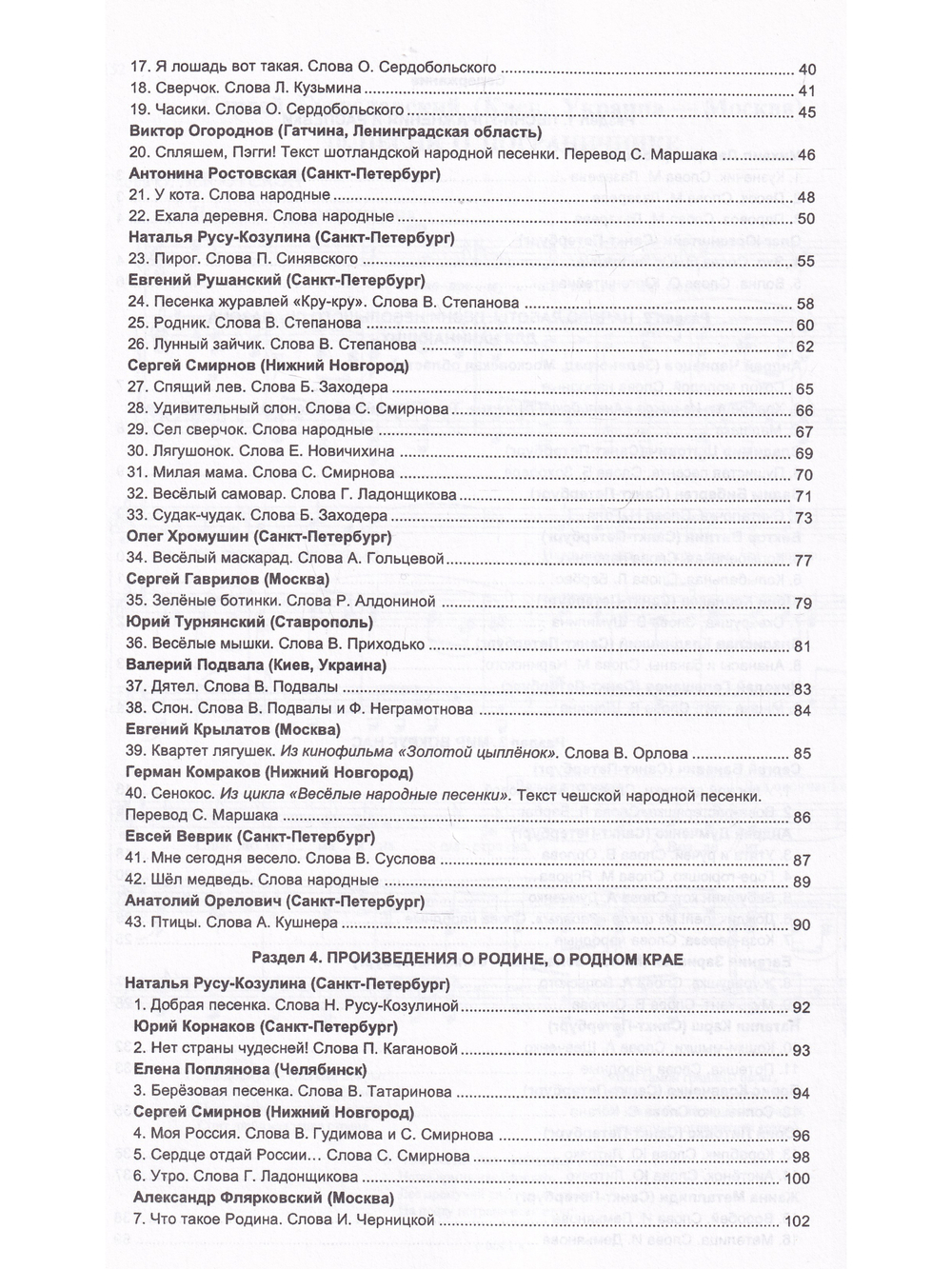 17. Я лошадь вот такая. Слова О. Сердобольского 40
18. Сверчок. Слова Л. Кузьмина 41
19. Часики. Слова О. Сердобольского 45
Виктор Огороднов (Гатчина, Ленинградская область)
20. Спляшем, Пэгги! Текст шотландской народной песенки. Перевод С. Маршака 46
Антонина Ростовская (Санкт-Петербург)
21. У кота. Слова народные 48
22. Ехала деревня. Слова народные 50
Наталья Русу-Козулина (Санкт-Петербург)
23. Пирог. Слова П. Синявского 55
Евгений Рушанский (Санкт-Петербург)
24. Песенка журавлей «Кру-кру». Слова В. Степанова 58
25. Родник. Слова В. Степанова 60
26. Лунный зайчик. Слова В. Степанова 62
Сергей Смирнов (Нижний Новгород)
27. Спящий лев. Слова Б. Заходера 65
28. Удивительный слон. Слова С. Смирнова 66
29. Сел сверчок. Слова народные 67
30. Лягушонок. Слова Е. Новичихина 69
31. Милая мама. Слова С. Смирнова 70
32. Весёлый самовар. Слова Г. Ладонщикова 71
33. Судак-чудак. Слова Б. Заходера 73
Олег Хромушин (Санкт-Петербург)
34. Весёлый маскарад. Слова А. Гольцевой 77
Сергей Гаврилов (Москва)
35. Зелёные ботинки. Слова Р. Алдониной 79
Юрий Турнянский (Ставрополь)
36. Весёлые мышки. Слова В. Приходько 81
Валерий Подвала (Киев, Украина)
37. Дятел. Слова В. Подвалы 83
38. Слон. Слова В. Подвалы и Ф. Неграмотнова 84
Евгений Крылатов (Москва)
39. Квартет лягушек. Из кинофильма «Золотой цыплёнок». Слова В. Орлова 85
Герман Комраков (Нижний Новгород)
40. Сенокос. Из цикла «Весёлые народные песенки». Текст чешской народной песенки. Перевод С. Маршака 86
Евсей Веврик (Санкт-Петербург)
41. Мне сегодня весело. Слова В. Суслова 87
42. Шёл медведь. Слова народные 89
Анатолий Орелович (Санкт-Петербург)
43. Птицы. Слова А. Кушнера 90

Раздел 4. ПРОИЗВЕДЕНИЯ О РОДИНЕ, О РОДНОМ КРАЕ
Наталья Русу-Козулина (Санкт-Петербург)
1. Добрая песенка. Слова Н. Русу-Козулиной 92
Юрий Корнаков (Санкт-Петербург)
2. Нет страны чудесней! Слова П. Кагановой 93
Елена Поплянова (Челябинск)
3. Берёзовая песенка. Слова В. Татаринова 94
Сергей Смирнов (Нижний Новгород)
4. Моя Россия. Слова В. Гудимова и С. Смирнова 96
5. Сердце отдай России... Слова С. Смирнова 98
6. Утро. Слова Г. Ладонщикова 100
Александр Флярковский (Москва)
7. Что такое Родина. Слова И. Черницкой 102